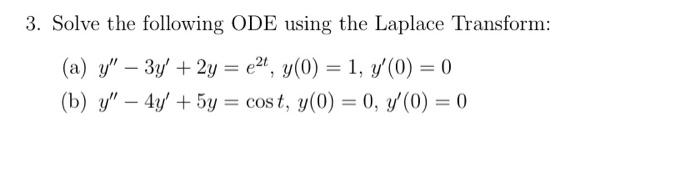 3. Solve the following ODE using the Laplace Transform:

(a) $y'' - 3y' + 2y = e^{2t}$, $y(0) = 1$, $y'(0) = 0$

(b) $y'' - 4y' + 5y = \cos t$, $y(0) = 0$, $y'(0) = 0$